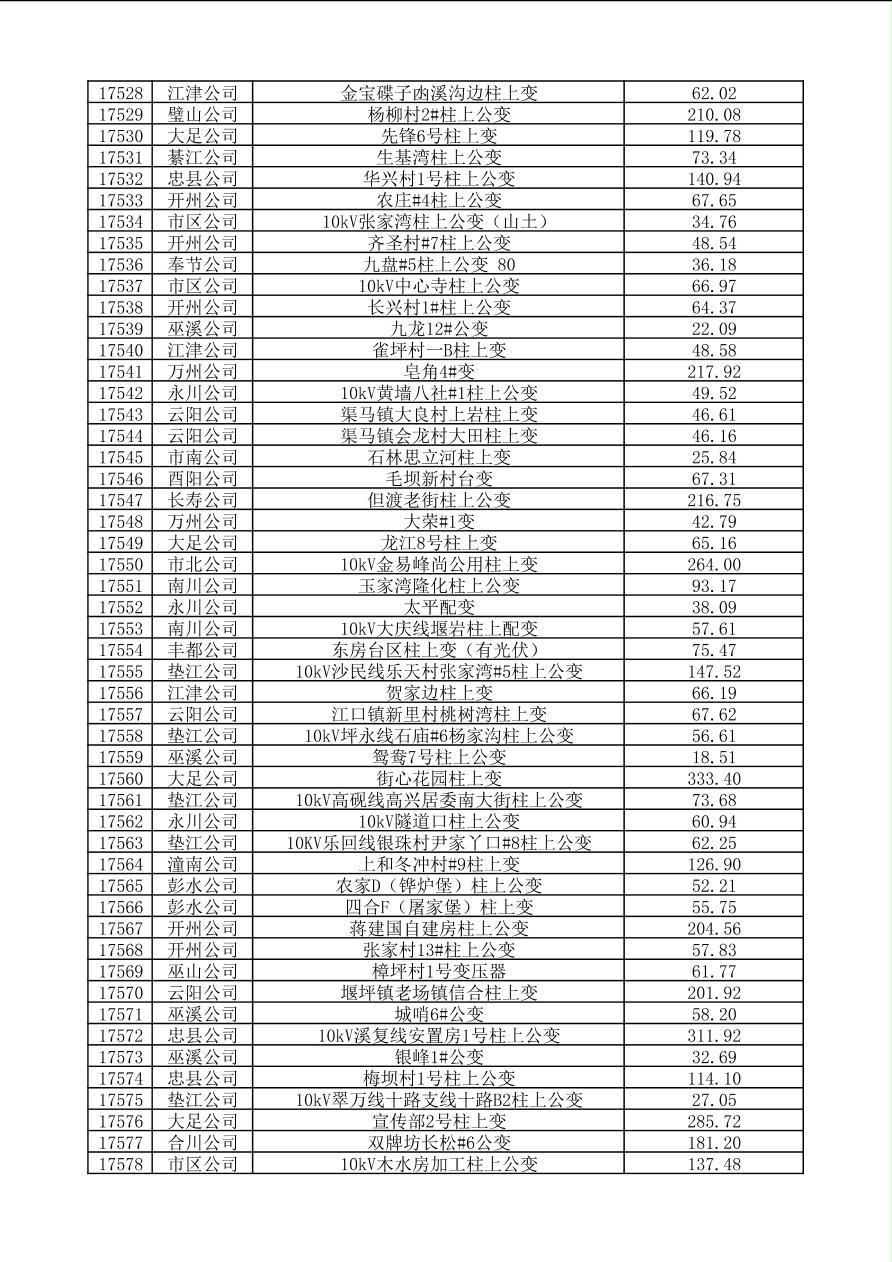 | 17528 | 江津公司 | 金宝碟子凼溪沟边柱上变 | 62.02 |
|---|---|---|---|
| 17529 | 璧山公司 | 杨柳村2#柱上公变 | 210.08 |
| 17530 | 大足公司 | 先锋6号柱上变 | 119.78 |
| 17531 | 綦江公司 | 生基湾柱上公变 | 73.34 |
| 17532 | 忠县公司 | 华兴村1号柱上公变 | 140.94 |
| 17533 | 开州公司 | 农庄#4柱上公变 | 67.65 |
| 17534 | 市区公司 | 10kV张家湾柱上公变（山土） | 34.76 |
| 17535 | 开州公司 | 齐圣村#7柱上公变 | 48.54 |
| 17536 | 奉节公司 | 九盘#5柱上公变 80 | 36.18 |
| 17537 | 市区公司 | 10kV中心寺柱上公变 | 66.97 |
| 17538 | 开州公司 | 长兴村1#柱上公变 | 64.37 |
| 17539 | 巫溪公司 | 九龙12#公变 | 22.09 |
| 17540 | 江津公司 | 雀坪村一B柱上变 | 48.58 |
| 17541 | 万州公司 | 皂角4#变 | 217.92 |
| 17542 | 永川公司 | 10kV黄墙八社#1柱上公变 | 49.52 |
| 17543 | 云阳公司 | 渠马镇大良村上岩柱上变 | 46.61 |
| 17544 | 云阳公司 | 渠马镇会龙村大田柱上变 | 46.16 |
| 17545 | 市南公司 | 石林思立河柱上变 | 25.84 |
| 17546 | 酉阳公司 | 毛坝新村台变 | 67.31 |
| 17547 | 长寿公司 | 但渡老街柱上公变 | 216.75 |
| 17548 | 万州公司 | 大荣#1变 | 42.79 |
| 17549 | 大足公司 | 龙江8号柱上变 | 65.16 |
| 17550 | 市北公司 | 10kV金易峰尚公用柱上变 | 264.00 |
| 17551 | 南川公司 | 玉家湾隆化柱上公变 | 93.17 |
| 17552 | 永川公司 | 太平配变 | 38.09 |
| 17553 | 南川公司 | 10kV大庆线堰岩柱上配变 | 57.61 |
| 17554 | 丰都公司 | 东房台区柱上变（有光伏） | 75.47 |
| 17555 | 垫江公司 | 10kV沙民线乐天村张家湾#5柱上公变 | 147.52 |
| 17556 | 江津公司 | 贺家边柱上变 | 66.19 |
| 17557 | 云阳公司 | 江口镇新里村桃树湾柱上变 | 67.62 |
| 17558 | 垫江公司 | 10kV坪永线石庙#6杨家沟柱上公变 | 56.61 |
| 17559 | 巫溪公司 | 鸳鸯7号柱上公变 | 18.51 |
| 17560 | 大足公司 | 街心花园柱上变 | 333.40 |
| 17561 | 垫江公司 | 10kV高砚线高兴居委南大街柱上公变 | 73.68 |
| 17562 | 永川公司 | 10kV隧道口柱上公变 | 60.94 |
| 17563 | 垫江公司 | 10KV乐回线银珠村尹家丫口#8柱上公变 | 62.25 |
| 17564 | 潼南公司 | 上和冬冲村#9柱上变 | 126.90 |
| 17565 | 彭水公司 | 农家D（铧炉堡）柱上公变 | 52.21 |
| 17566 | 彭水公司 | 四合F（屠家堡）柱上变 | 55.75 |
| 17567 | 开州公司 | 蒋建国自建房柱上公变 | 204.56 |
| 17568 | 开州公司 | 张家村13#柱上公变 | 57.83 |
| 17569 | 巫山公司 | 樟坪村1号变压器 | 61.77 |
| 17570 | 云阳公司 | 堰坪镇老场镇信合柱上变 | 201.92 |
| 17571 | 巫溪公司 | 城哨6#公变 | 58.20 |
| 17572 | 忠县公司 | 10kV溪复线安置房1号柱上公变 | 311.92 |
| 17573 | 巫溪公司 | 银峰1#公变 | 32.69 |
| 17574 | 忠县公司 | 梅坝村1号柱上公变 | 114.10 |
| 17575 | 垫江公司 | 10kV翠万线十路支线十路B2柱上公变 | 27.05 |
| 17576 | 大足公司 | 宣传部2号柱上变 | 285.72 |
| 17577 | 合川公司 | 双牌坊长松#6公变 | 181.20 |
| 17578 | 市区公司 | 10kV木水房加工柱上公变 | 137.48 |